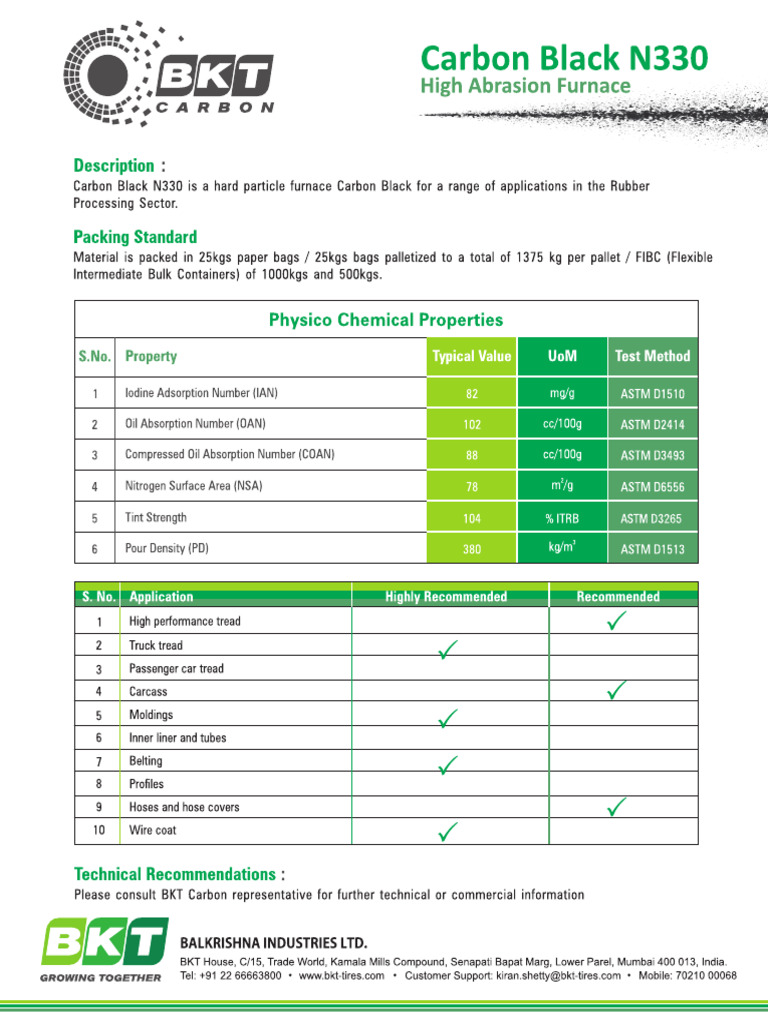 BKT CARBON

Carbon Black N330
High Abrasion Furnace

Description :
Carbon Black N330 is a hard particle furnace Carbon Black for a range of applications in the Rubber Processing Sector.

Packing Standard
Material is packed in 25kgs paper bags / 25kgs bags palletized to a total of 1375 kg per pallet / FIBC (Flexible Intermediate Bulk Containers) of 1000kgs and 500kgs.

Physico Chemical Properties

| S.No. | Property | Typical Value | UoM | Test Method |
|---|---|---|---|---|
| 1 | Iodine Adsorption Number (IAN) | 82 | mg/g | ASTM D1510 |
| 2 | Oil Absorption Number (OAN) | 102 | cc/100g | ASTM D2414 |
| 3 | Compressed Oil Absorption Number (COAN) | 88 | cc/100g | ASTM D3493 |
| 4 | Nitrogen Surface Area (NSA) | 78 | $m^2/g$ | ASTM D6556 |
| 5 | Tint Strength | 104 | % ITRB | ASTM D3265 |
| 6 | Pour Density (PD) | 380 | $kg/m^3$ | ASTM D1513 |

| S. No. | Application | Highly Recommended | Recommended |
|---|---|---|---|
| 1 | High performance tread | | ✓ |
| 2 | Truck tread | ✓ | |
| 3 | Passenger car tread | | |
| 4 | Carcass | | ✓ |
| 5 | Moldings | ✓ | |
| 6 | Inner liner and tubes | | |
| 7 | Belting | ✓ | |
| 8 | Profiles | | |
| 9 | Hoses and hose covers | | ✓ |
| 10 | Wire coat | ✓ | |

Technical Recommendations :
Please consult BKT Carbon representative for further technical or commercial information

BKT
GROWING TOGETHER
BALKRISHNA INDUSTRIES LTD.
BKT House, C/15, Trade World, Kamala Mills Compound, Senapati Bapat Marg, Lower Parel, Mumbai 400 013, India.
Tel: +91 22 66663800 • www.bkt-tires.com • Customer Support: kiran.shetty@bkt-tires.com • Mobile: 70210 00068